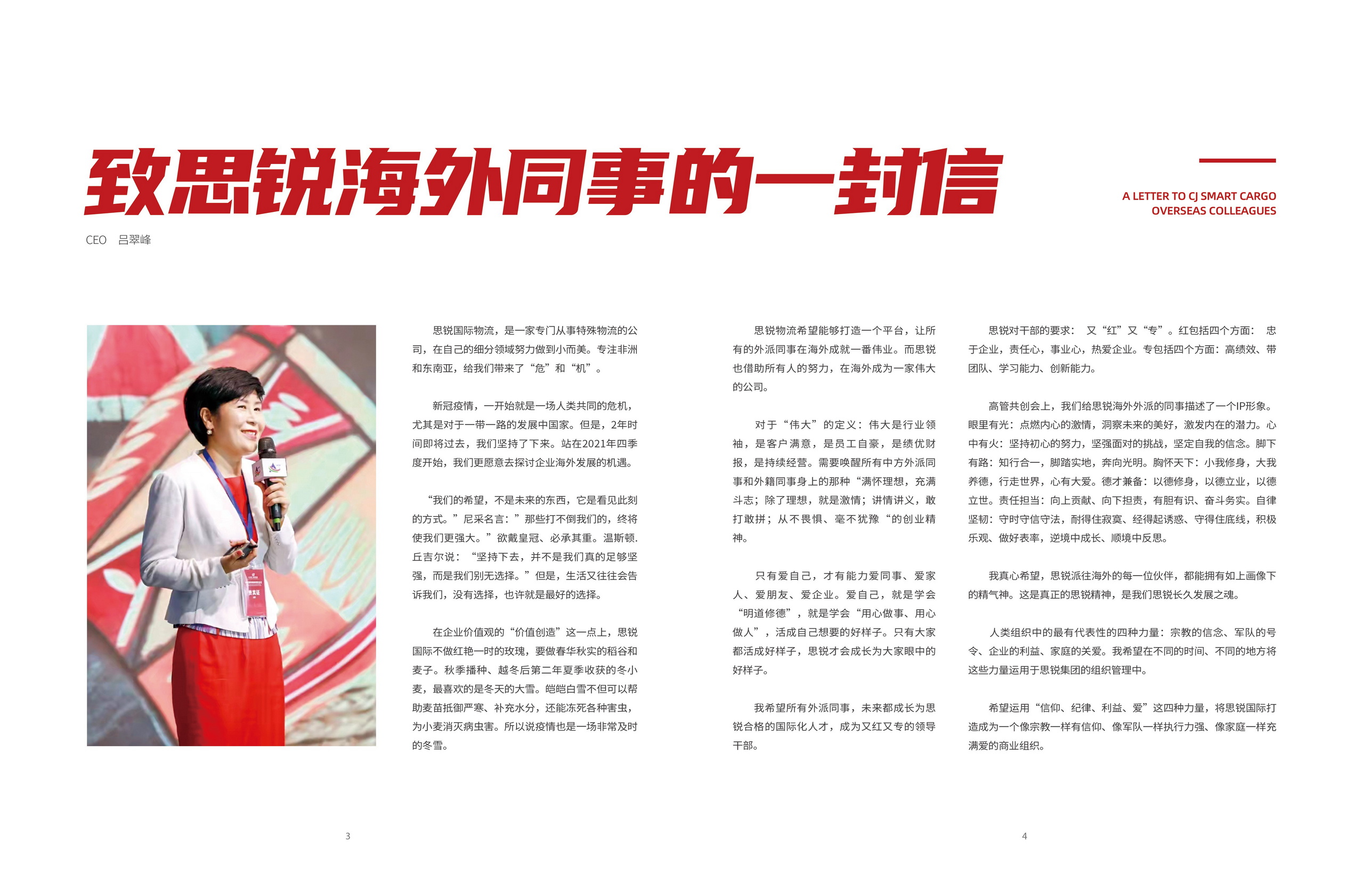 致思锐海外同事的一封信

A LETTER TO CJ SMART CARGO OVERSEAS COLLEAGUES

CEO 吕翠峰

思锐国际物流，是一家专门从事特殊物流的公司，在自己的细分领域努力做到小而美。专注非洲和东南亚，给我们带来了“危”和“机”。

新冠疫情，一开始就是一场人类共同的危机，尤其是对于一带一路的发展中国家。但是，2年时间即将过去，我们坚持了下来。站在2021年四季度开始，我们更愿意去探讨企业海外发展的机遇。

“我们的希望，不是未来的东西，它是看见此刻的方式。”尼采名言：”那些打不倒我们的，终将使我们更强大。”欲戴皇冠、必承其重。温斯顿.丘吉尔说：“坚持下去，并不是我们真的足够坚强，而是我们别无选择。”但是，生活又往往会告诉我们，没有选择，也许就是最好的选择。

在企业价值观的“价值创造”这一点上，思锐国际不做红艳一时的玫瑰，要做春华秋实的稻谷和麦子。秋季播种、越冬后第二年夏季收获的冬小麦，最喜欢的是冬天的大雪。皑皑白雪不但可以帮助麦苗抵御严寒、补充水分，还能冻死各种害虫，为小麦消灭病虫害。所以说疫情也是一场非常及时的冬雪。

3

思锐物流希望能够打造一个平台，让所有的外派同事在海外成就一番伟业。而思锐也借助所有人的努力，在海外成为一家伟大的公司。

对于“伟大”的定义：伟大是行业领袖，是客户满意，是员工自豪，是绩优财报，是持续经营。需要唤醒所有中方外派同事和外籍同事身上的那种“满怀理想，充满斗志；除了理想，就是激情；讲情讲义，敢打敢拼；从不畏惧、毫不犹豫“的创业精神。

只有爱自己，才有能力爱同事、爱家人、爱朋友、爱企业。爱自己，就是学会“明道修德”，就是学会“用心做事、用心做人”，活成自己想要的好样子。只有大家都活成好样子，思锐才会成长为大家眼中的好样子。

我希望所有外派同事，未来都成长为思锐合格的国际化人才，成为又红又专的领导干部。

思锐对干部的要求：又“红”又“专”。红包括四个方面：忠于企业，责任心，事业心，热爱企业。专包括四个方面：高绩效、带团队、学习能力、创新能力。

高管共创会上，我们给思锐海外外派的同事描述了一个IP形象。眼里有光：点燃内心的激情，洞察未来的美好，激发内在的潜力。心中有火：坚持初心的努力，坚强面对的挑战，坚定自我的信念。脚下有路：知行合一，脚踏实地，奔向光明。胸怀天下：小我修身，大我养德，行走世界，心有大爱。德才兼备：以德修身，以德立业，以德立世。责任担当：向上贡献、向下担责，有胆有识、奋斗务实。自律坚韧：守时守信守法，耐得住寂寞、经得起诱惑、守得住底线，积极乐观、做好表率，逆境中成长、顺境中反思。

我真心希望，思锐派往海外的每一位伙伴，都能拥有如上画像下的精气神。这是真正的思锐精神，是我们思锐长久发展之魂。

人类组织中的最有代表性的四种力量：宗教的信念、军队的号令、企业的利益、家庭的关爱。我希望在不同的时间、不同的地方将这些力量运用于思锐集团的组织管理中。

希望运用“信仰、纪律、利益、爱”这四种力量，将思锐国际打造成为一个像宗教一样有信仰、像军队一样执行力强、像家庭一样充满爱的商业组织。

4